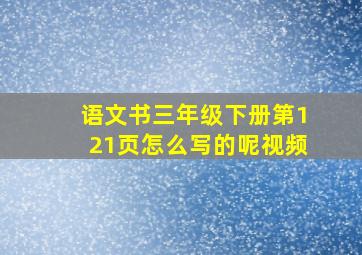 语文书三年级下册第121页怎么写的呢视频